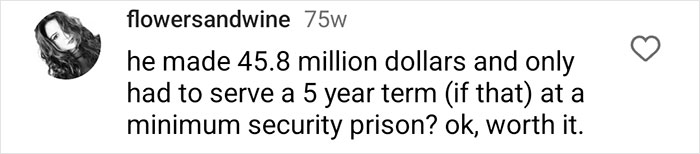 flowersandwine 75w

he made 45.8 million dollars and only had to serve a 5 year term (if that) at a minimum security prison? ok, worth it.